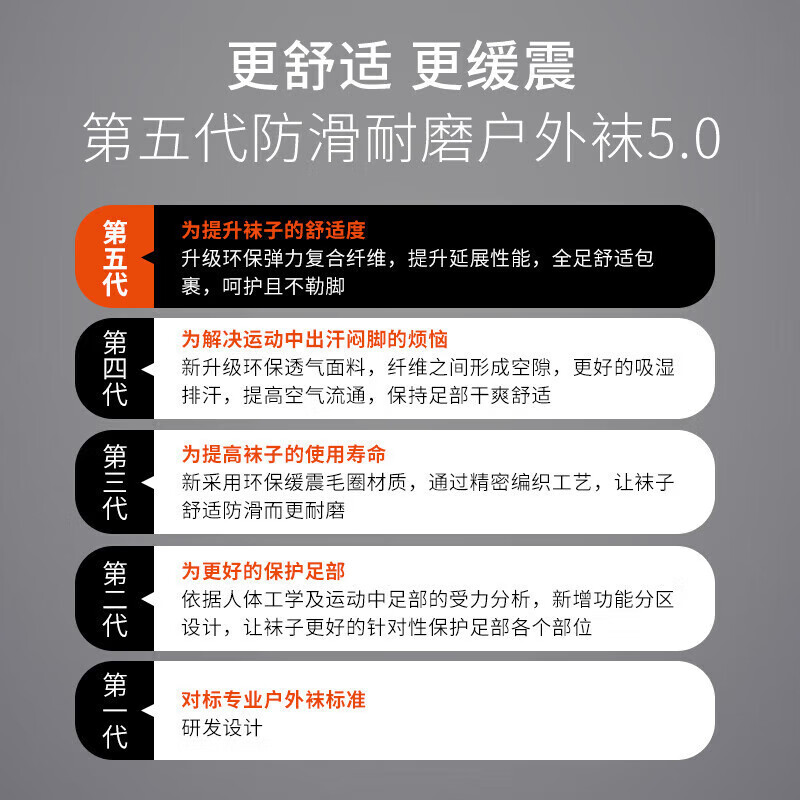 更舒适 更缓震
第五代防滑耐磨户外袜5.0

第五代
为提升袜子的舒适度
升级环保弹力复合纤维，提升延展性能，全足舒适包裹，呵护且不勒脚

第四代
为解决运动中出汗闷脚的烦恼
新升级环保透气面料，纤维之间形成空隙，更好的吸湿排汗，提高空气流通，保持足部干爽舒适

第三代
为提高袜子的使用寿命
新采用环保缓震毛圈材质，通过精密编织工艺，让袜子舒适防滑而更耐磨

第二代
为更好的保护足部
依据人体工学及运动中足部的受力分析，新增功能分区设计，让袜子更好的针对性保护足部各个部位

第一代
对标专业户外袜标准
研发设计